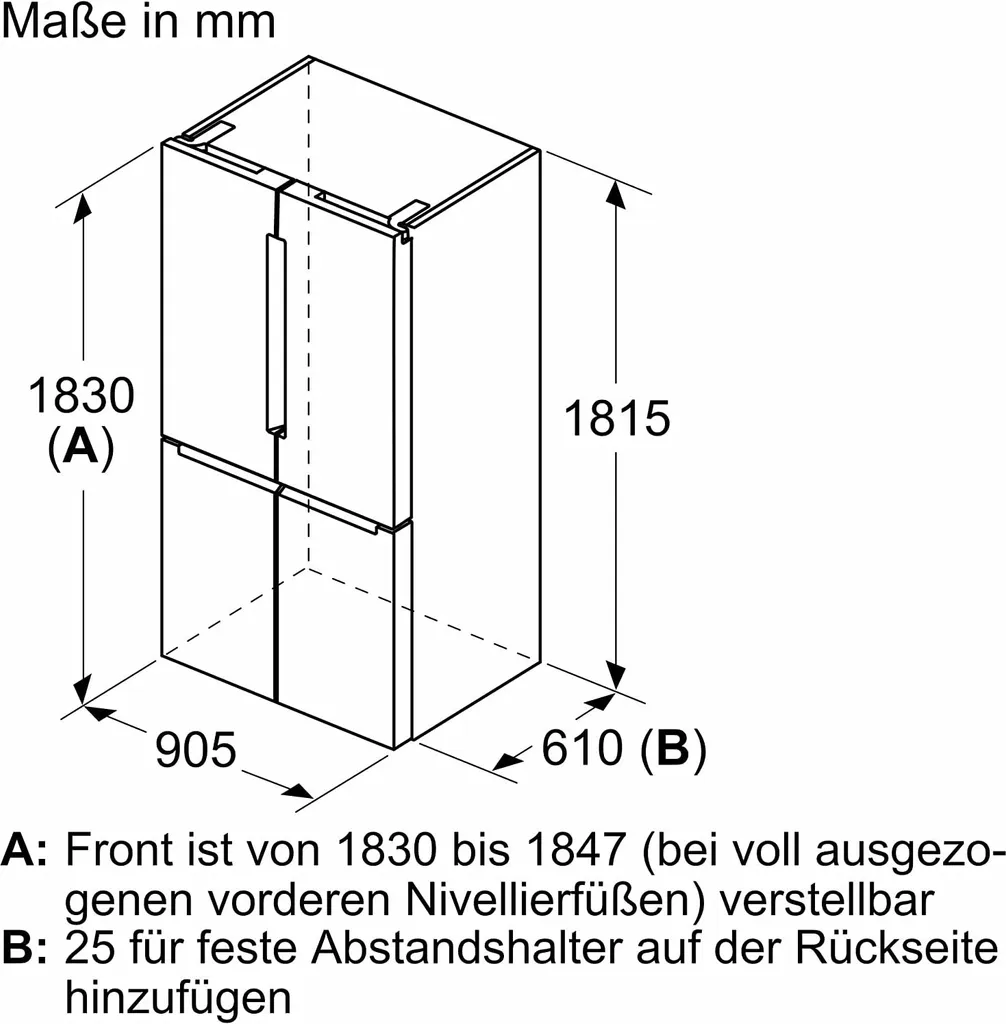 Maße in mm

1830
(A)

1815

905

610 (B)

A: Front ist von 1830 bis 1847 (bei voll ausgezogenen vorderen Nivellierfüßen) verstellbar
B: 25 für feste Abstandshalter auf der Rückseite hinzufügen